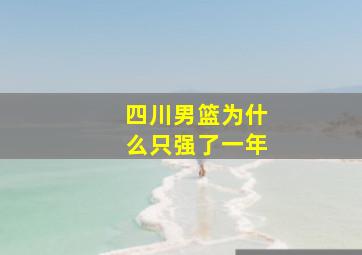 四川男篮为什么只强了一年